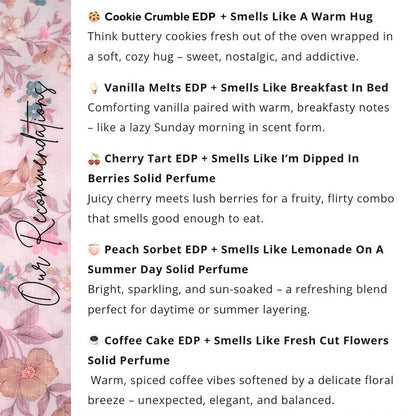 Our Recommendations

🍪 Cookie Crumble EDP + Smells Like A Warm Hug
Think buttery cookies fresh out of the oven wrapped in a soft, cozy hug – sweet, nostalgic, and addictive.

🍦 Vanilla Melts EDP + Smells Like Breakfast In Bed
Comforting vanilla paired with warm, breakfasty notes – like a lazy Sunday morning in scent form.

🍒 Cherry Tart EDP + Smells Like I'm Dipped In Berries Solid Perfume
Juicy cherry meets lush berries for a fruity, flirty combo that smells good enough to eat.

🍑 Peach Sorbet EDP + Smells Like Lemonade On A Summer Day Solid Perfume
Bright, sparkling, and sun-soaked – a refreshing blend perfect for daytime or summer layering.

☕ Coffee Cake EDP + Smells Like Fresh Cut Flowers Solid Perfume
Warm, spiced coffee vibes softened by a delicate floral breeze – unexpected, elegant, and balanced.